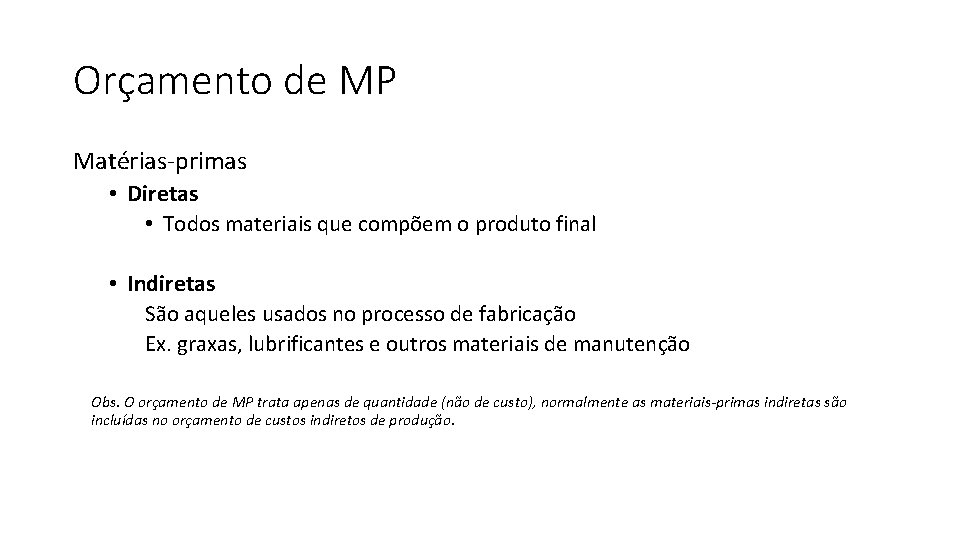 Orçamento de MP

Matérias-primas

• Diretas
 • Todos materiais que compõem o produto final

• Indiretas
 São aqueles usados no processo de fabricação
 Ex. graxas, lubrificantes e outros materiais de manutenção

Obs. O orçamento de MP trata apenas de quantidade (não de custo), normalmente as materiais-primas indiretas são incluídas no orçamento de custos indiretos de produção.